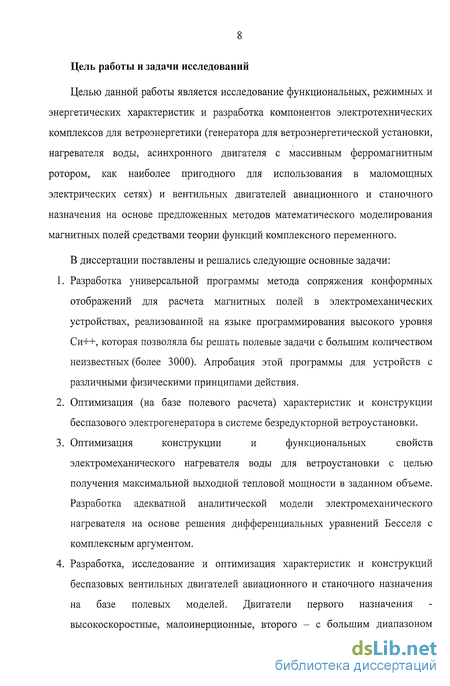 8

Цель работы и задачи исследований

Целью данной работы является исследование функциональных, режимных и энергетических характеристик и разработка компонентов электротехнических комплексов для ветроэнергетики (генератора для ветроэнергетической установки, нагревателя воды, асинхронного двигателя с массивным ферромагнитным ротором, как наиболее пригодного для использования в маломощных электрических сетях) и вентильных двигателей авиационного и станочного назначения на основе предложенных методов математического моделирования магнитных полей средствами теории функций комплексного переменного.

В диссертации поставлены и решались следующие основные задачи:

1. Разработка универсальной программы метода сопряжения конформных отображений для расчета магнитных полей в электромеханических устройствах, реализованной на языке программирования высокого уровня Си++, которая позволяла бы решать полевые задачи с большим количеством неизвестных (более 3000). Апробация этой программы для устройств с различными физическими принципами действия.

2. Оптимизация (на базе полевого расчета) характеристик и конструкции беспазового электрогенератора в системе безредукторной ветроустановки.

3. Оптимизация конструкции и функциональных свойств электромеханического нагревателя воды для ветроустановки с целью получения максимальной выходной тепловой мощности в заданном объеме. Разработка адекватной аналитической модели электромеханического нагревателя на основе решения дифференциальных уравнений Бесселя с комплексным аргументом.

4. Разработка, исследование и оптимизация характеристик и конструкций беспазовых вентильных двигателей авиационного и станочного назначения на базе полевых моделей. Двигатели первого назначения - высокоскоростные, малоинерционные, второго – с большим диапазоном

dsLib.net
библиотека диссертаций